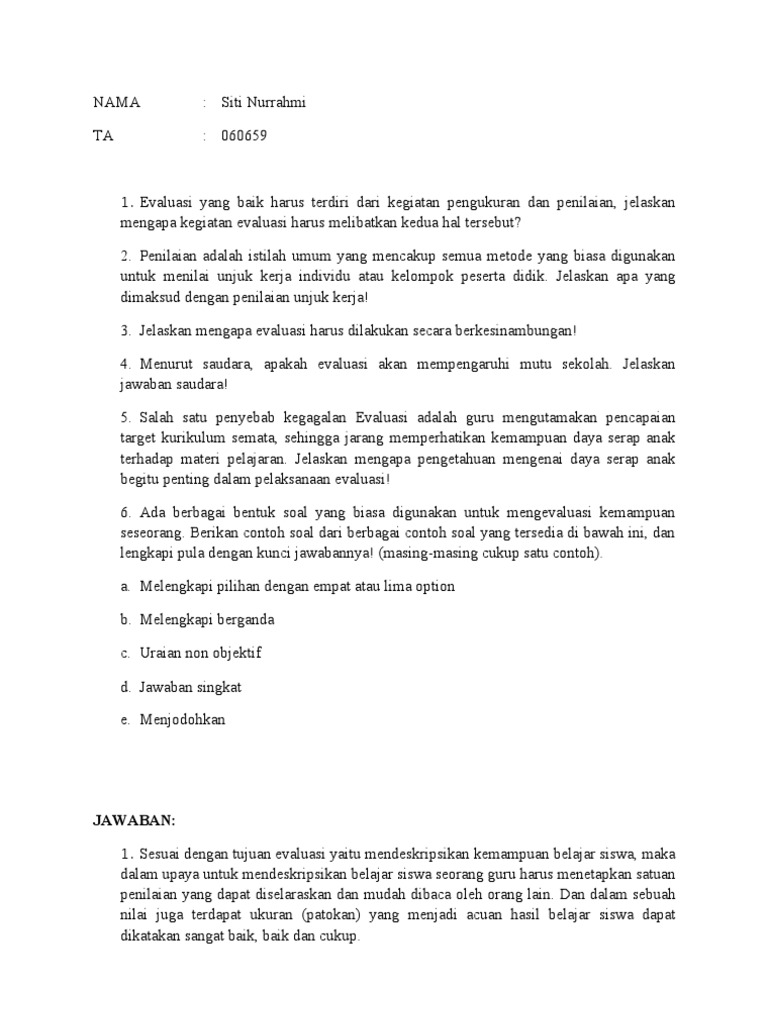 NAMA : Siti Nurrahmi

TA : 060659

1. Evaluasi yang baik harus terdiri dari kegiatan pengukuran dan penilaian, jelaskan mengapa kegiatan evaluasi harus melibatkan kedua hal tersebut?

2. Penilaian adalah istilah umum yang mencakup semua metode yang biasa digunakan untuk menilai unjuk kerja individu atau kelompok peserta didik. Jelaskan apa yang dimaksud dengan penilaian unjuk kerja!

3. Jelaskan mengapa evaluasi harus dilakukan secara berkesinambungan!

4. Menurut saudara, apakah evaluasi akan mempengaruhi mutu sekolah. Jelaskan jawaban saudara!

5. Salah satu penyebab kegagalan Evaluasi adalah guru mengutamakan pencapaian target kurikulum semata, sehingga jarang memperhatikan kemampuan daya serap anak terhadap materi pelajaran. Jelaskan mengapa pengetahuan mengenai daya serap anak begitu penting dalam pelaksanaan evaluasi!

6. Ada berbagai bentuk soal yang biasa digunakan untuk mengevaluasi kemampuan seseorang. Berikan contoh soal dari berbagai contoh soal yang tersedia di bawah ini, dan lengkapi pula dengan kunci jawabannya! (masing-masing cukup satu contoh).

a. Melengkapi pilihan dengan empat atau lima option

b. Melengkapi berganda

c. Uraian non objektif

d. Jawaban singkat

e. Menjodohkan

JAWABAN:

1. Sesuai dengan tujuan evaluasi yaitu mendeskripsikan kemampuan belajar siswa, maka dalam upaya untuk mendeskripsikan belajar siswa seorang guru harus menetapkan satuan penilaian yang dapat diselaraskan dan mudah dibaca oleh orang lain. Dan dalam sebuah nilai juga terdapat ukuran (patokan) yang menjadi acuan hasil belajar siswa dapat dikatakan sangat baik, baik dan cukup.